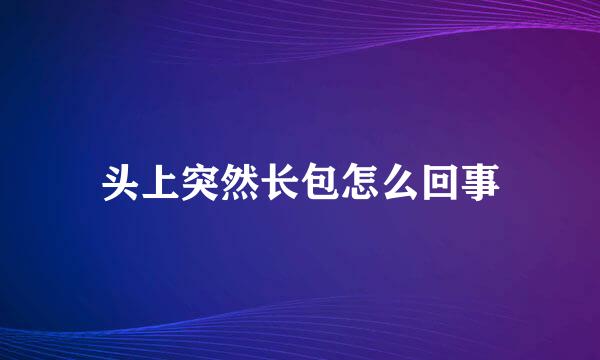 头上突然长包怎么回事